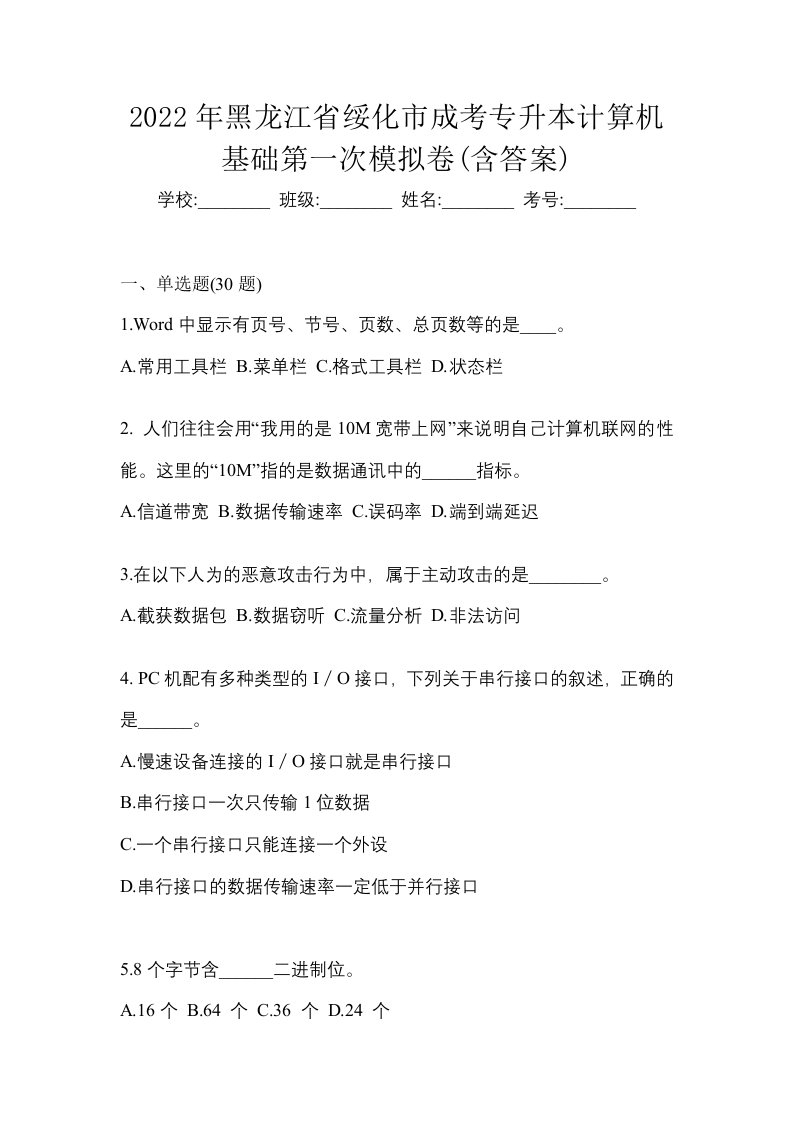 2022年黑龙江省绥化市成考专升本计算机基础第一次模拟卷(含答案)

学校:________ 班级:________ 姓名:________ 考号:________

一、单选题(30 题)

1.Word 中显示有页号、节号、页数、总页数等的是____。

A.常用工具栏 B.菜单栏 C.格式工具栏 D.状态栏

2. 人们往往会用“我用的是 10M 宽带上网”来说明自己计算机联网的性能。这里的“10M”指的是数据通讯中的______指标。

A.信道带宽 B.数据传输速率 C.误码率 D.端到端延迟

3.在以下人为的恶意攻击行为中，属于主动攻击的是________。

A.截获数据包 B.数据窃听 C.流量分析 D.非法访问

4. PC 机配有多种类型的 I / O 接口，下列关于串行接口的叙述，正确的是______。

A.慢速设备连接的 I / O 接口就是串行接口

B.串行接口一次只传输 1 位数据

C.一个串行接口只能连接一个外设

D.串行接口的数据传输速率一定低于并行接口

5.8 个字节含______二进制位。

A.16 个 B.64 个 C.36 个 D.24 个